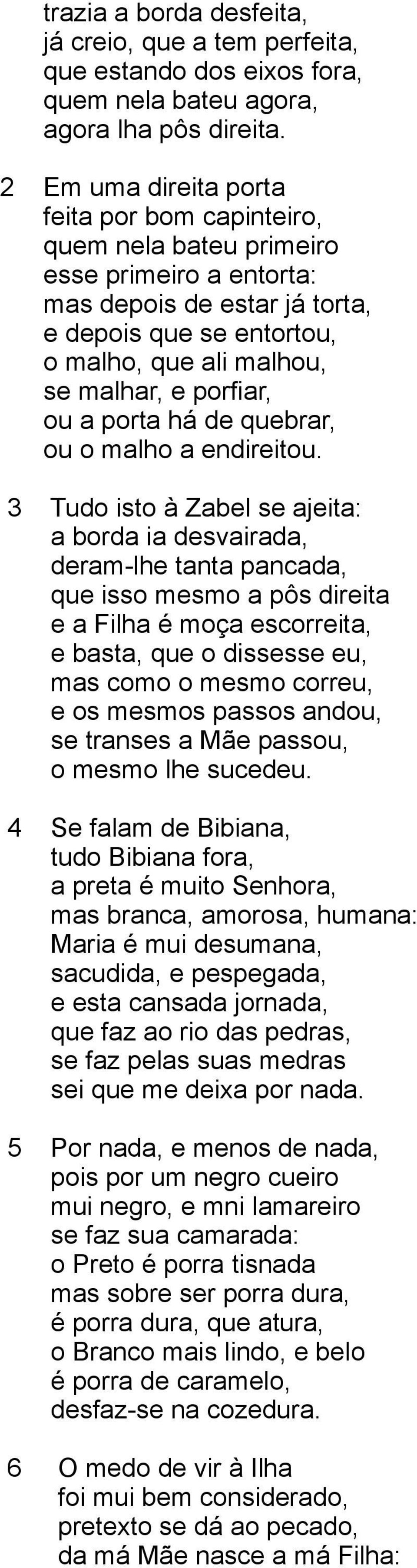 trazia a borda desfeita,
já creio, que a tem perfeita,
que estando dos eixos fora,
quem nela bateu agora,
agora lha pôs direita.

2 Em uma direita porta
feita por bom capinteiro,
quem nela bateu primeiro
esse primeiro a entorta:
mas depois de estar já torta,
e depois que se entortou,
o malho, que ali malhou,
se malhar, e porfiar,
ou a porta há de quebrar,
ou o malho a endireitou.

3 Tudo isto à Zabel se ajeita:
a borda ia desvairada,
deram-lhe tanta pancada,
que isso mesmo a pôs direita
e a Filha é moça escorreita,
e basta, que o dissesse eu,
mas como o mesmo correu,
e os mesmos passos andou,
se transes a Mãe passou,
o mesmo lhe sucedeu.

4 Se falam de Bibiana,
tudo Bibiana fora,
a preta é muito Senhora,
mas branca, amorosa, humana:
Maria é mui desumana,
sacudida, e pespegada,
e esta cansada jornada,
que faz ao rio das pedras,
se faz pelas suas medras
sei que me deixa por nada.

5 Por nada, e menos de nada,
pois por um negro cueiro
mui negro, e mni lamareiro
se faz sua camarada:
o Preto é porra tisnada
mas sobre ser porra dura,
é porra dura, que atura,
o Branco mais lindo, e belo
é porra de caramelo,
desfaz-se na cozedura.

6 O medo de vir à Ilha
foi mui bem considerado,
pretexto se dá ao pecado,
da má Mãe nasce a má Filha: